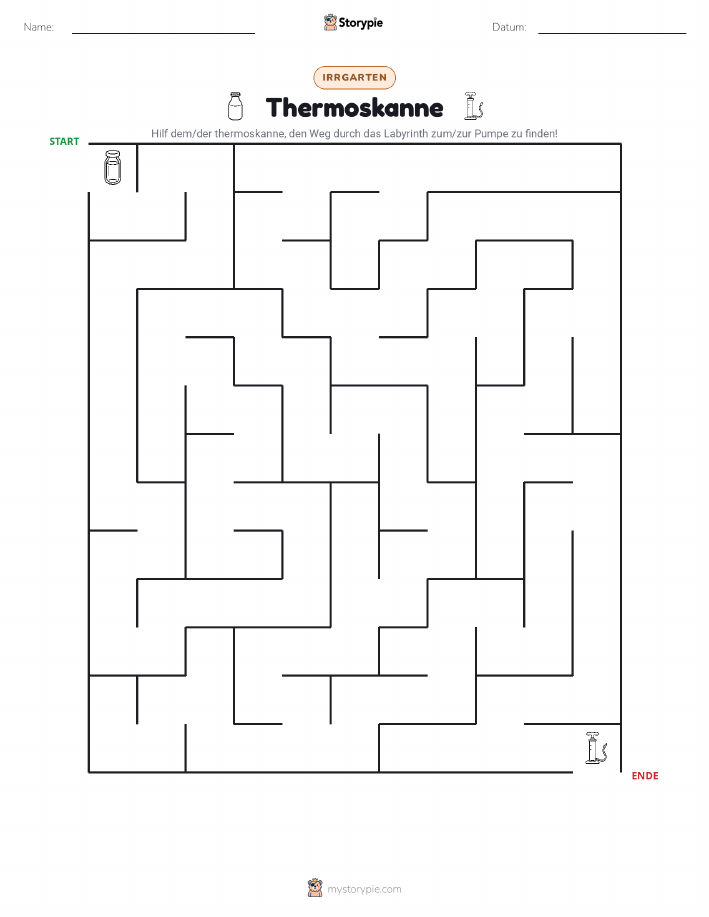 Name:

Storypie

Datum:

IRRGARTEN

Thermoskanne

Hilf dem/der thermoskanne, den Weg durch das Labyrinth zum/zur Pumpe zu finden!

START

ENDE

mystorypie.com